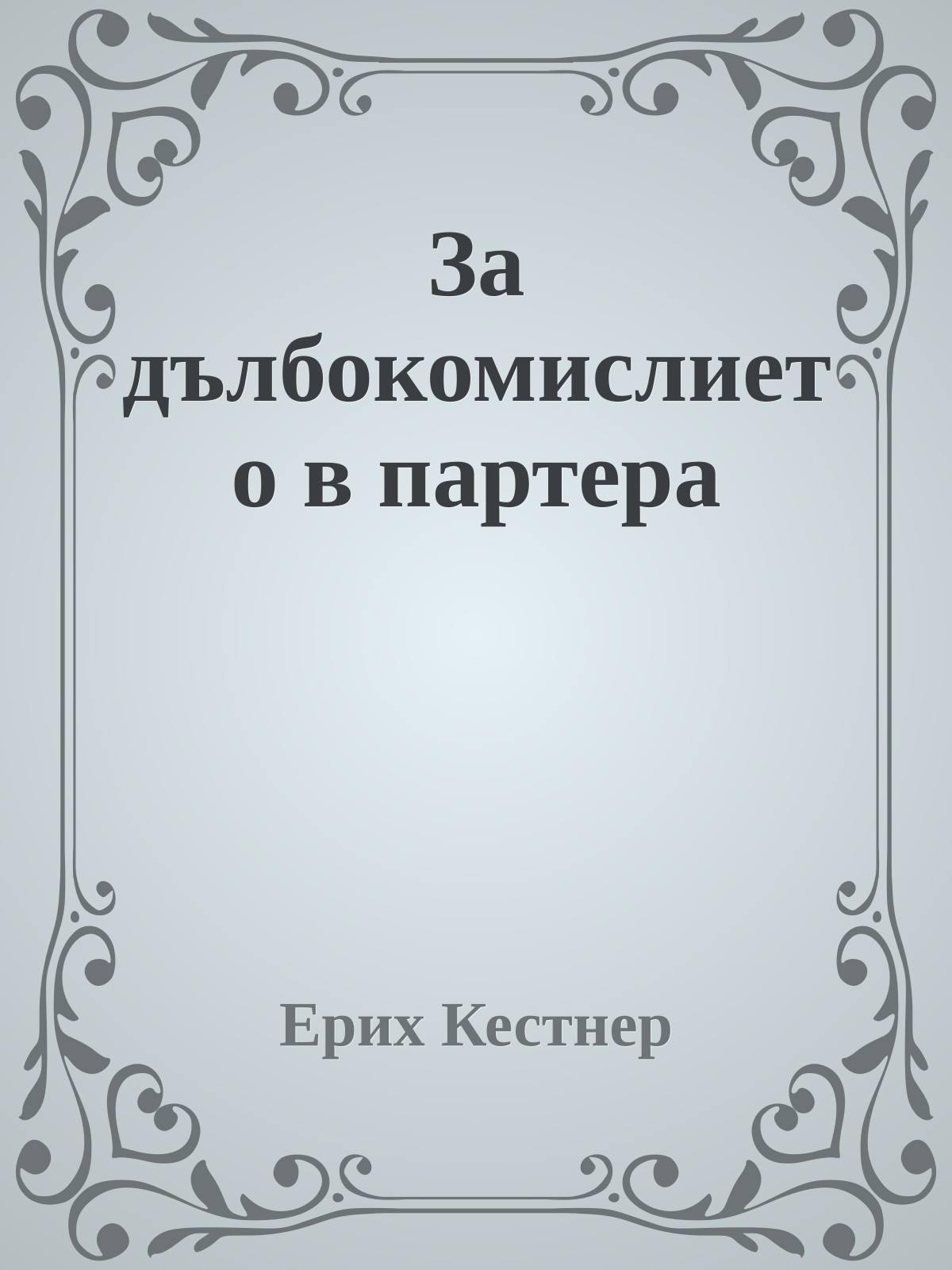 За дълбокомислието в партера

Ерих Кестнер